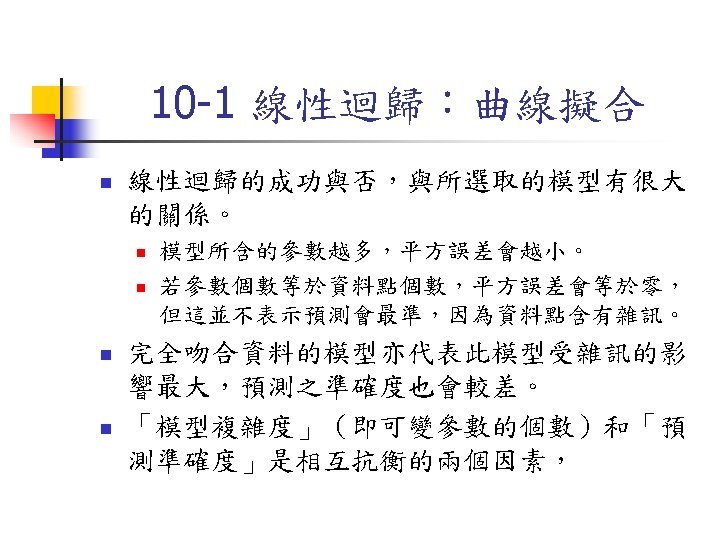 10-1 線性迴歸：曲線擬合

線性迴歸的成功與否，與所選取的模型有很大的關係。

模型所含的參數越多，平方誤差會越小。

若參數個數等於資料點個數，平方誤差會等於零，但這並不表示預測會最準，因為資料點含有雜訊。

完全吻合資料的模型亦代表此模型受雜訊的影響最大，預測之準確度也會較差。

「模型複雜度」（即可變參數的個數）和「預測準確度」是相互抗衡的兩個因素，